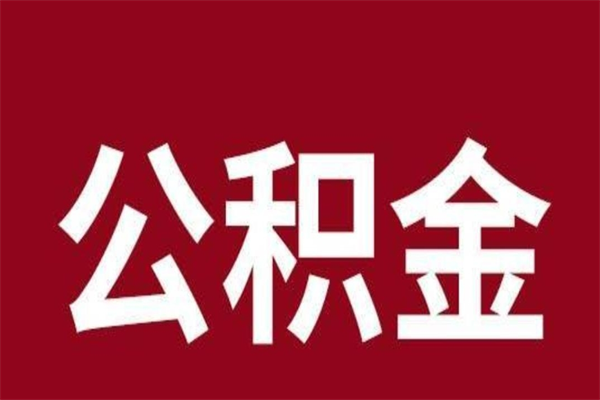 公积金